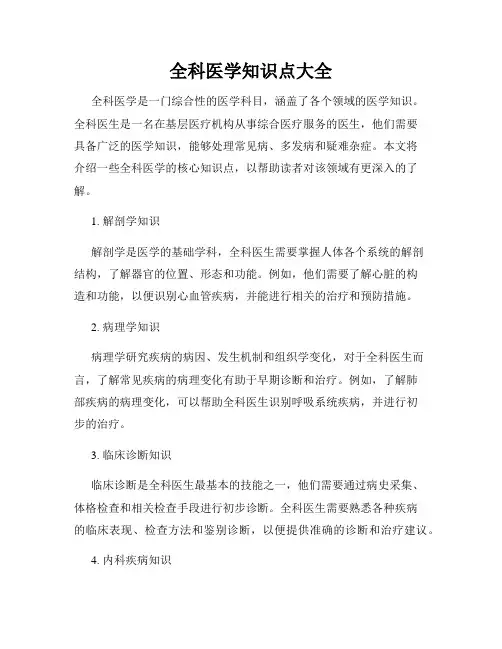 全科医学知识点大全

全科医学是一门综合性的医学科目，涵盖了各个领域的医学知识。全科医生是一名在基层医疗机构从事综合医疗服务的医生，他们需要具备广泛的医学知识，能够处理常见病、多发病和疑难杂症。本文将介绍一些全科医学的核心知识点，以帮助读者对该领域有更深入的了解。

1. 解剖学知识

解剖学是医学的基础学科，全科医生需要掌握人体各个系统的解剖结构，了解器官的位置、形态和功能。例如，他们需要了解心脏的构造和功能，以便识别心血管疾病，并能进行相关的治疗和预防措施。

2. 病理学知识

病理学研究疾病的病因、发生机制和组织学变化，对于全科医生而言，了解常见疾病的病理变化有助于早期诊断和治疗。例如，了解肺部疾病的病理变化，可以帮助全科医生识别呼吸系统疾病，并进行初步的治疗。

3. 临床诊断知识

临床诊断是全科医生最基本的技能之一，他们需要通过病史采集、体格检查和相关检查手段进行初步诊断。全科医生需要熟悉各种疾病的临床表现、检查方法和鉴别诊断，以便提供准确的诊断和治疗建议。

4. 内科疾病知识